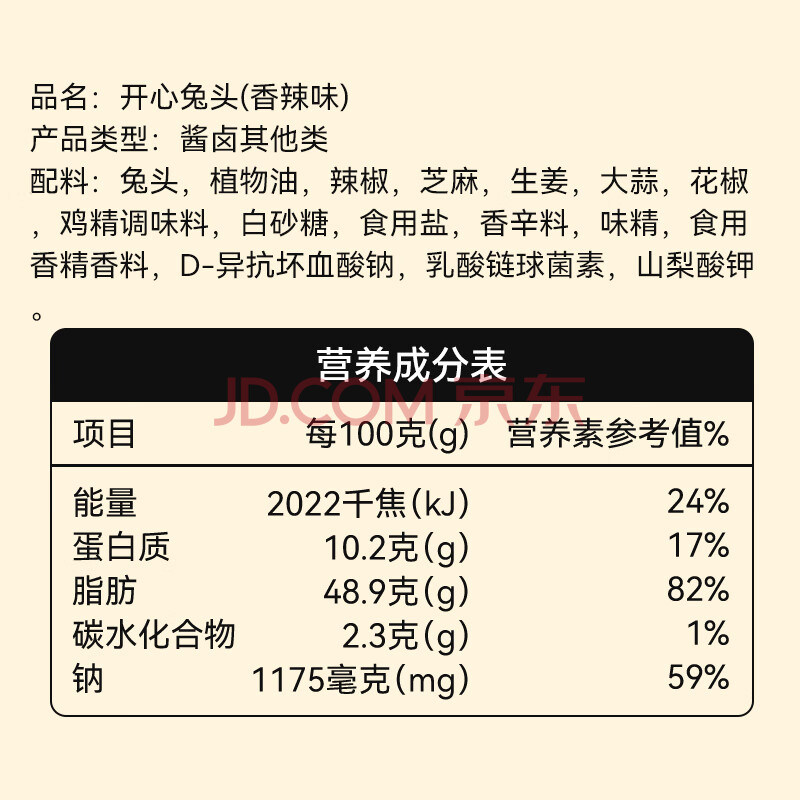 品名：开心兔头(香辣味)
产品类型：酱卤其他类
配料：兔头，植物油，辣椒，芝麻，生姜，大蒜，花椒，鸡精调味料，白砂糖，食用盐，香辛料，味精，食用香精香料，D-异抗坏血酸钠，乳酸链球菌素，山梨酸钾。

营养成分表

| 项目 | 每100克(g) | 营养素参考值% |
|---|---|---|
| 能量 | 2022千焦(kJ) | 24% |
| 蛋白质 | 10.2克(g) | 17% |
| 脂肪 | 48.9克(g) | 82% |
| 碳水化合物 | 2.3克(g) | 1% |
| 钠 | 1175毫克(mg) | 59% |

JD.COM 京东